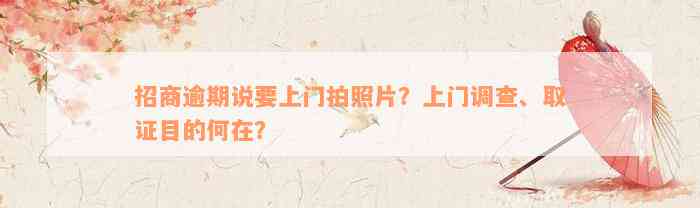 招商逾期说要上门拍照片？上门调查、取证目的何在？